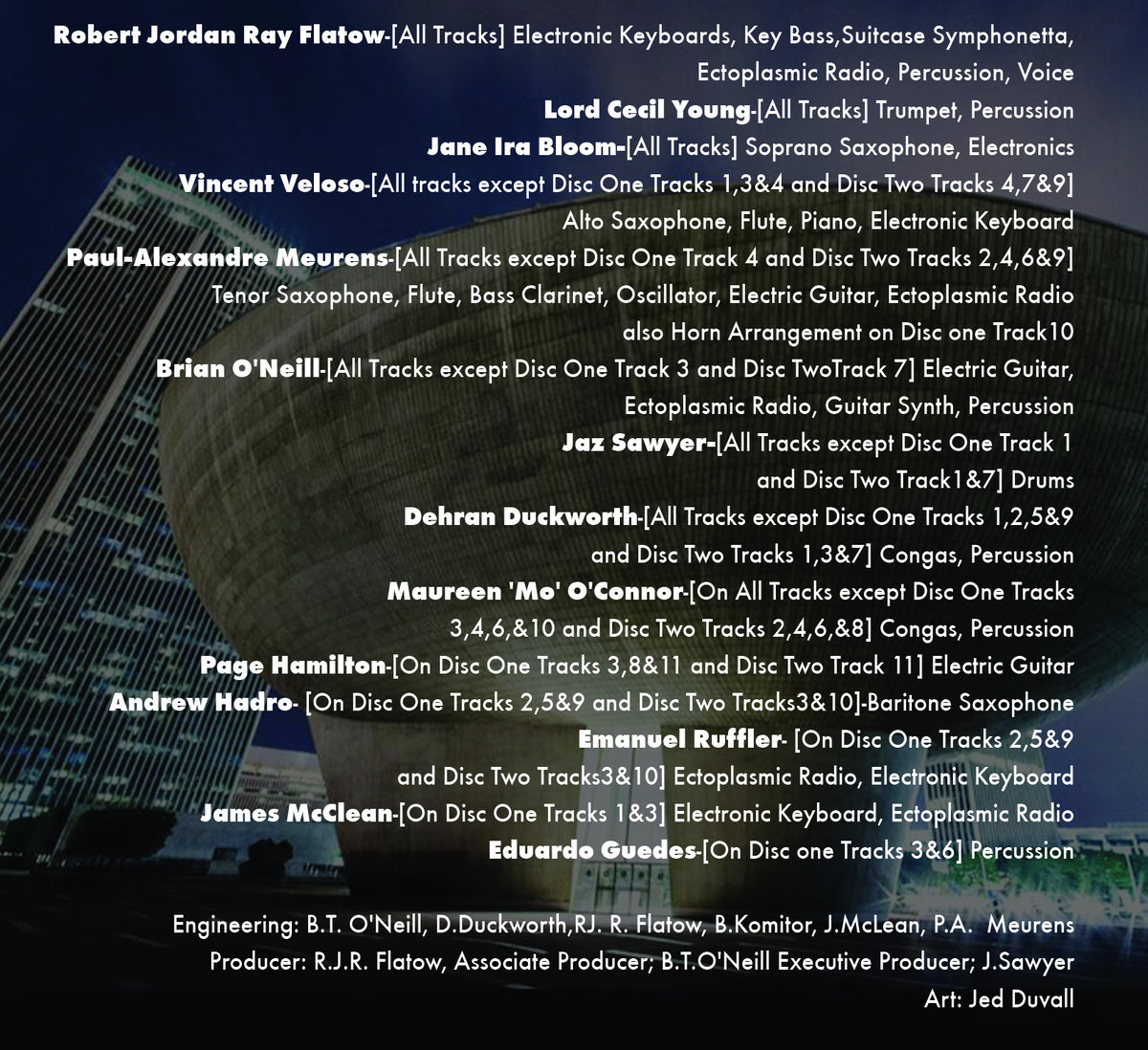 Robert Jordan Ray Flatow-[All Tracks] Electronic Keyboards, Key Bass,Suitcase Symphonetta, Ectoplasmic Radio, Percussion, Voice
Lord Cecil Young-[All Tracks] Trumpet, Percussion
Jane Ira Bloom-[All Tracks] Soprano Saxophone, Electronics
Vincent Veloso-[All tracks except Disc One Tracks 1,3&4 and Disc Two Tracks 4,7&9] Alto Saxophone, Flute, Piano, Electronic Keyboard
Paul-Alexandre Meurens-[All Tracks except Disc One Track 4 and Disc Two Tracks 2,4,6&9] Tenor Saxophone, Flute, Bass Clarinet, Oscillator, Electric Guitar, Ectoplasmic Radio also Horn Arrangement on Disc one Track10
Brian O'Neill-[All Tracks except Disc One Track 3 and Disc TwoTrack 7] Electric Guitar, Ectoplasmic Radio, Guitar Synth, Percussion
Jaz Sawyer-[All Tracks except Disc One Track 1 and Disc Two Track1&7] Drums
Dehran Duckworth-[All Tracks except Disc One Tracks 1,2,5&9 and Disc Two Tracks 1,3&7] Congas, Percussion
Maureen 'Mo' O'Connor-[On All Tracks except Disc One Tracks 3,4,6,&10 and Disc Two Tracks 2,4,6,&8] Congas, Percussion
Page Hamilton-[On Disc One Tracks 3,8&11 and Disc Two Track 11] Electric Guitar
Andrew Hadro- [On Disc One Tracks 2,5&9 and Disc Two Tracks3&10]-Baritone Saxophone
Emanuel Ruffler- [On Disc One Tracks 2,5&9 and Disc Two Tracks3&10] Ectoplasmic Radio, Electronic Keyboard
James McClean-[On Disc One Tracks 1&3] Electronic Keyboard, Ectoplasmic Radio
Eduardo Guedes-[On Disc one Tracks 3&6] Percussion

Engineering: B.T. O'Neill, D.Duckworth,RJ. R. Flatow, B.Komitor, J.McLean, P.A. Meurens
Producer: R.J.R. Flatow, Associate Producer; B.T.O'Neill Executive Producer; J.Sawyer
Art: Jed Duvall